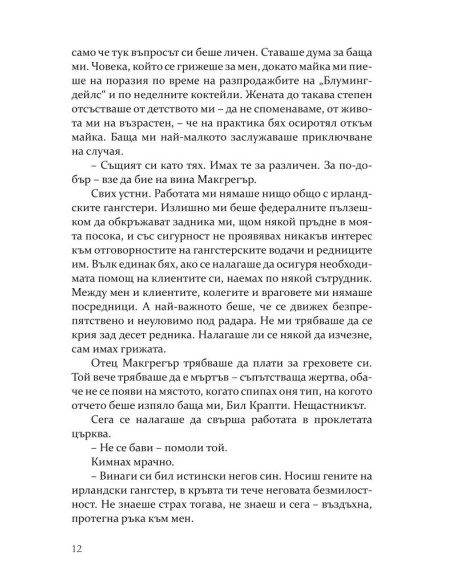 само че тук въпросът си беше личен. Ставаше дума за баща ми. Човека, който се грижеше за мен, докато майка ми пиеше на поразия по време на разпродажбите на „Блумингдейлс" и по неделните коктейли. Жената до такава степен отсъстваше от детството ми – да не споменаваме, от живота ми на възрастен, – че на практика бях осиротял откъм майка. Баща ми най-малкото заслужаваше приключване на случая.

– Същият си като тях. Имах те за различен. За по-добър – взе да бие на вина Макгрегър.

Свих устни. Работата ми нямаше нищо общо с ирландските гангстери. Излишно ми беше федералните пълзешком да обкръжават задника ми, щом някой пръдне в моята посока, и със сигурност не проявявах никакъв интерес към отговорностите на гангстерските водачи и редниците им. Вълк единак бях, ако се налагаше да осигуря необходимата помощ на клиентите си, наемах по някой сътрудник. Между мен и клиентите, колегите и враговете ми нямаше посредници. А най-важното беше, че се движех безпрепятствено и неуловимо под радара. Не ми трябваше да се крия зад десет редника. Налагаше ли се някой да изчезне, сам имах грижата.

Отец Макгрегър трябваше да плати за греховете си. Той вече трябваше да е мъртъв – съпътстваща жертва, обаче не се появи на мястото, когато спипах оня тип, на когото отчето беше изпяло баща ми, Бил Крапти. Нещастникът.

Сега се налагаше да свърша работата в проклетата църква.

– Не се бави – помоли той.

Кимнах мрачно.

– Винаги си бил истински негов син. Носиш гените на ирландски гангстер, в кръвта ти тече неговата безмилостност. Не знаеше страх тогава, не знаеш и сега – въздъхна, протегна ръка към мен.

12